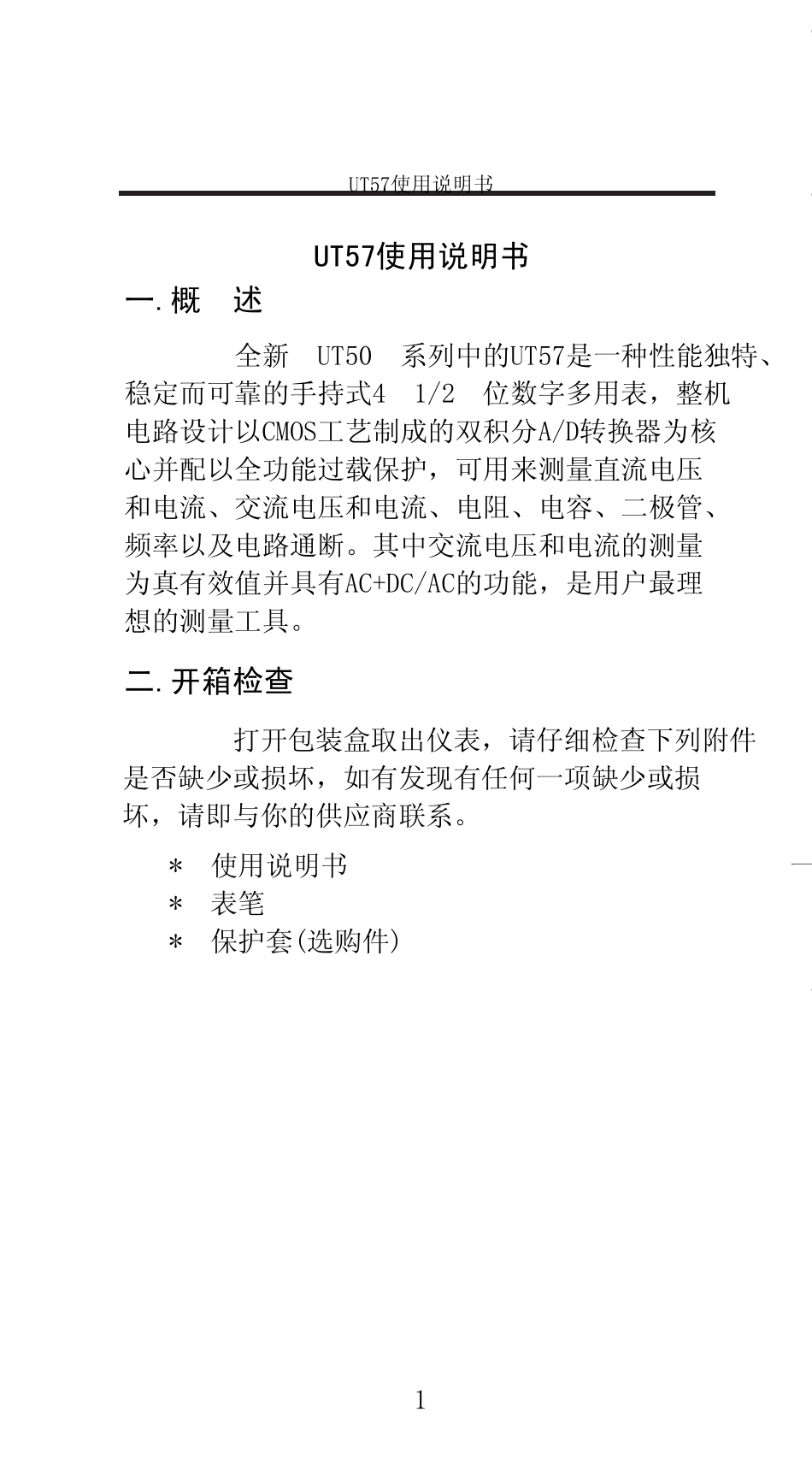 UT57使用说明书

UT57使用说明书

一.概　述

全新　UT50　系列中的UT57是一种性能独特、稳定而可靠的手持式4　1/2　位数字多用表，整机电路设计以CMOS工艺制成的双积分A/D转换器为核心并配以全功能过载保护，可用来测量直流电压和电流、交流电压和电流、电阻、电容、二极管、频率以及电路通断。其中交流电压和电流的测量为真有效值并具有AC+DC/AC的功能，是用户最理想的测量工具。

二.开箱检查

打开包装盒取出仪表，请仔细检查下列附件是否缺少或损坏，如有发现有任何一项缺少或损坏，请即与你的供应商联系。

＊　使用说明书
＊　表笔
＊　保护套(选购件)

1